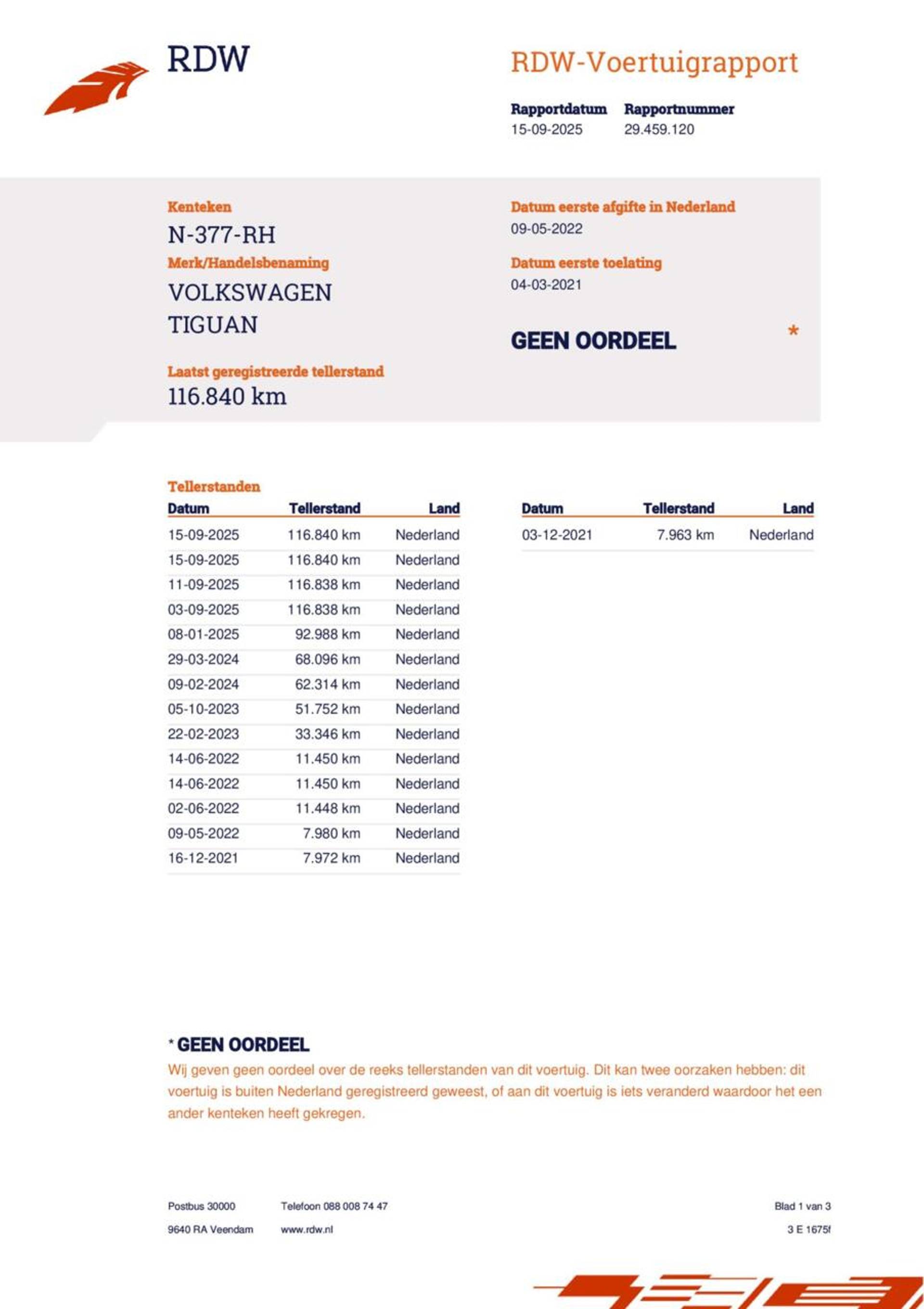 RDW

RDW-Voertuigrapport

Rapportdatum
15-09-2025

Rapportnummer
29.459.120

Kenteken
N-377-RH

Merk/Handelsbenaming
VOLKSWAGEN
TIGUAN

Laatst geregistreerde tellerstand
116.840 km

Datum eerste afgifte in Nederland
09-05-2022

Datum eerste toelating
04-03-2021

GEEN OORDEEL *

Tellerstanden

| Datum | Tellerstand | Land |
|---|---|---|
| 15-09-2025 | 116.840 km | Nederland |
| 15-09-2025 | 116.840 km | Nederland |
| 11-09-2025 | 116.838 km | Nederland |
| 03-09-2025 | 116.838 km | Nederland |
| 08-01-2025 | 92.988 km | Nederland |
| 29-03-2024 | 68.096 km | Nederland |
| 09-02-2024 | 62.314 km | Nederland |
| 05-10-2023 | 51.752 km | Nederland |
| 22-02-2023 | 33.346 km | Nederland |
| 14-06-2022 | 11.450 km | Nederland |
| 14-06-2022 | 11.450 km | Nederland |
| 02-06-2022 | 11.448 km | Nederland |
| 09-05-2022 | 7.980 km | Nederland |
| 16-12-2021 | 7.972 km | Nederland |

| Datum | Tellerstand | Land |
|---|---|---|
| 03-12-2021 | 7.963 km | Nederland |

* GEEN OORDEEL
Wij geven geen oordeel over de reeks tellerstanden van dit voertuig. Dit kan twee oorzaken hebben: dit voertuig is buiten Nederland geregistreerd geweest, of aan dit voertuig is iets veranderd waardoor het een ander kenteken heeft gekregen.

Postbus 30000
9640 RA Veendam

Telefoon 088 008 74 47
www.rdw.nl

Blad 1 van 3
3 E 1675f